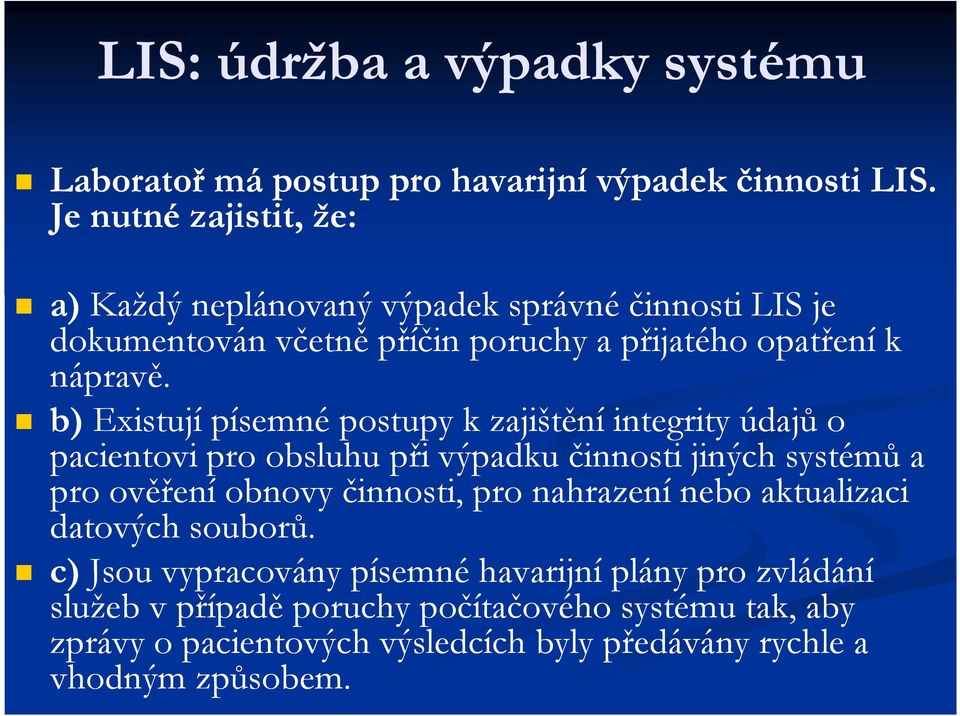 LIS: údržba a výpadky systému

Laboratoř má postup pro havarijní výpadek činnosti LIS. Je nutné zajistit, že:

a) Každý neplánovaný výpadek správné činnosti LIS je dokumentován včetně příčin poruchy a přijatého opatření k nápravě.

b) Existují písemné postupy k zajištění integrity údajů o pacientovi pro obsluhu při výpadku činnosti jiných systémů a pro ověření obnovy činnosti, pro nahrazení nebo aktualizaci datových souborů.

c) Jsou vypracovány písemné havarijní plány pro zvládání služeb v případě poruchy počítačového systému tak, aby zprávy o pacientových výsledcích byly předávány rychle a vhodným způsobem.